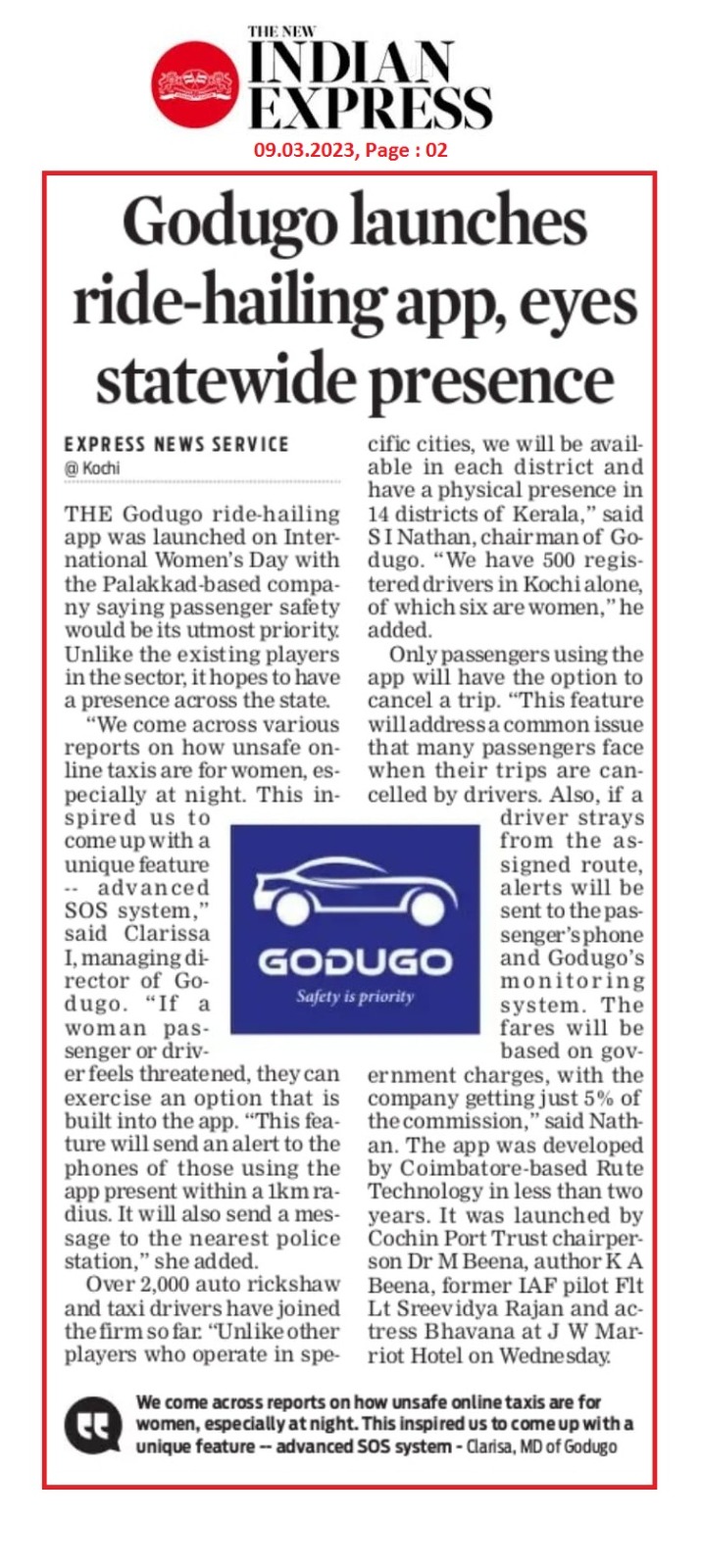 THE NEW
INDIAN EXPRESS
09.03.2023, Page : 02

Godugo launches ride-hailing app, eyes statewide presence

EXPRESS NEWS SERVICE
@ Kochi

THE Godugo ride-hailing app was launched on International Women's Day with the Palakkad-based company saying passenger safety would be its utmost priority. Unlike the existing players in the sector, it hopes to have a presence across the state.

"We come across various reports on how unsafe online taxis are for women, especially at night. This inspired us to come up with a unique feature -- advanced SOS system," said Clarissa I, managing director of Godugo. "If a woman passenger or driver feels threatened, they can exercise an option that is built into the app. "This feature will send an alert to the phones of those using the app present within a 1km radius. It will also send a message to the nearest police station," she added.

Over 2,000 auto rickshaw and taxi drivers have joined the firm so far. "Unlike other players who operate in specific cities, we will be available in each district and have a physical presence in 14 districts of Kerala," said S I Nathan, chairman of Godugo. "We have 500 registered drivers in Kochi alone, of which six are women," he added.

Only passengers using the app will have the option to cancel a trip. "This feature will address a common issue that many passengers face when their trips are cancelled by drivers. Also, if a driver strays from the assigned route, alerts will be sent to the passenger's phone and Godugo's monitoring system. The fares will be based on government charges, with the company getting just 5% of the commission," said Nathan. The app was developed by Coimbatore-based Rute Technology in less than two years. It was launched by Cochin Port Trust chairperson Dr M Beena, author K A Beena, former IAF pilot Flt Lt Sreevidya Rajan and actress Bhavana at J W Marriot Hotel on Wednesday.

GODUGO
Safety is priority

We come across reports on how unsafe online taxis are for women, especially at night. This inspired us to come up with a unique feature -- advanced SOS system - Clarisa, MD of Godugo